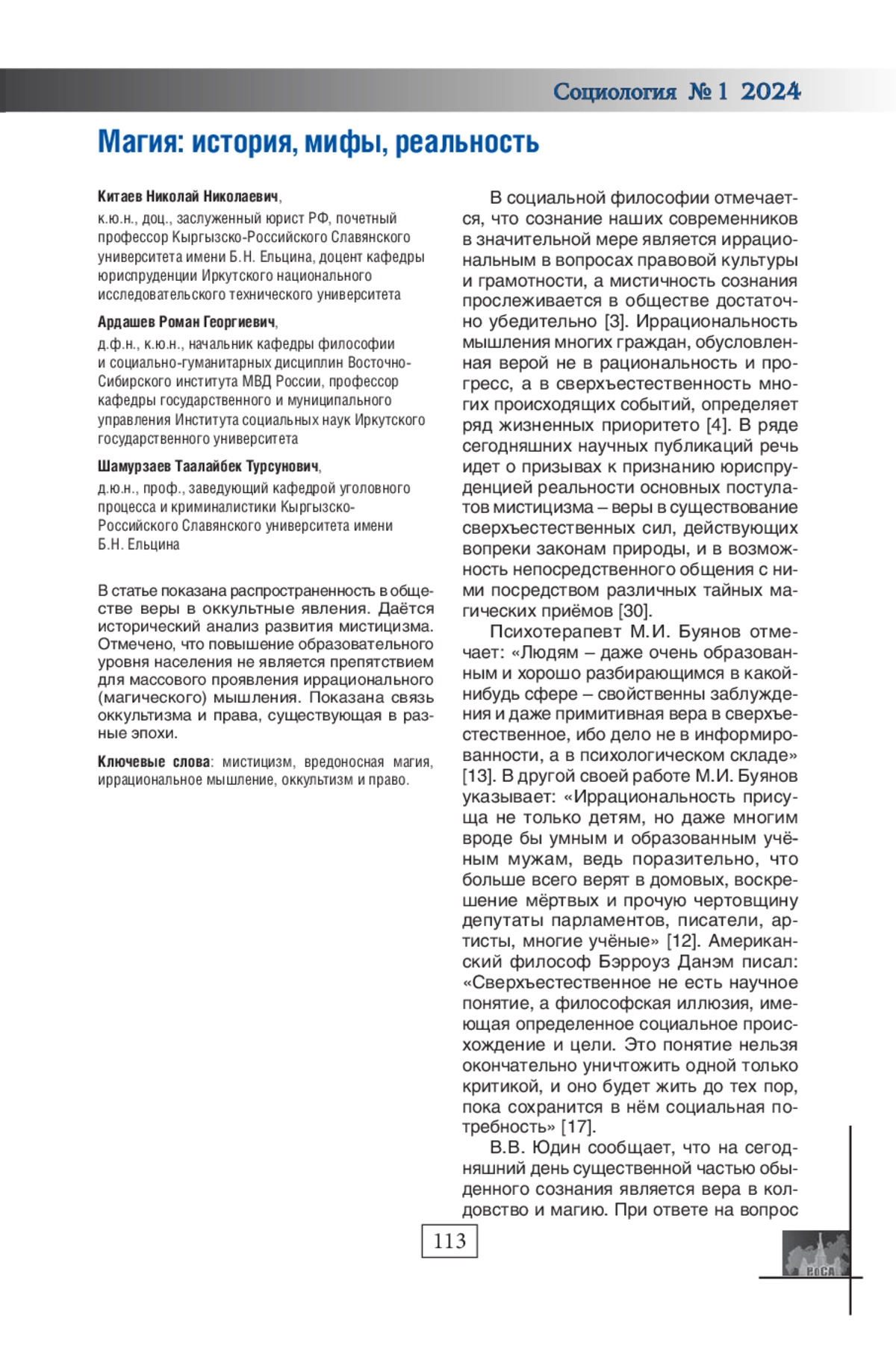 Социология № 1 2024

Магия: история, мифы, реальность

Китаев Николай Николаевич,
к.ю.н., доц., заслуженный юрист РФ, почетный профессор Кыргызско-Российского Славянского университета имени Б.Н. Ельцина, доцент кафедры юриспруденции Иркутского национального исследовательского технического университета

Ардашев Роман Георгиевич,
д.ф.н., к.ю.н., начальник кафедры философии и социально-гуманитарных дисциплин Восточно-Сибирского института МВД России, профессор кафедры государственного и муниципального управления Института социальных наук Иркутского государственного университета

Шамурзаев Таалайбек Турсунович,
д.ю.н., проф., заведующий кафедрой уголовного процесса и криминалистики Кыргызско-Российского Славянского университета имени Б.Н. Ельцина

В статье показана распространенность в обществе веры в оккультные явления. Даётся исторический анализ развития мистицизма. Отмечено, что повышение образовательного уровня населения не является препятствием для массового проявления иррационального (магического) мышления. Показана связь оккультизма и права, существующая в разные эпохи.

Ключевые слова: мистицизм, вредоносная магия, иррациональное мышление, оккультизм и право.

В социальной философии отмечается, что сознание наших современников в значительной мере является иррациональным в вопросах правовой культуры и грамотности, а мистичность сознания прослеживается в обществе достаточно убедительно [3]. Иррациональность мышления многих граждан, обусловленная верой не в рациональность и прогресс, а в сверхъестественность многих происходящих событий, определяет ряд жизненных приоритето [4]. В ряде сегодняшних научных публикаций речь идет о призывах к признанию юриспруденцией реальности основных постулатов мистицизма – веры в существование сверхъестественных сил, действующих вопреки законам природы, и в возможность непосредственного общения с ними посредством различных тайных магических приёмов [30].

Психотерапевт М.И. Буянов отмечает: «Людям – даже очень образованным и хорошо разбирающимся в какой-нибудь сфере – свойственны заблуждения и даже примитивная вера в сверхъестественное, ибо дело не в информированности, а в психологическом складе» [13]. В другой своей работе М.И. Буянов указывает: «Иррациональность присуща не только детям, но даже многим вроде бы умным и образованным учёным мужам, ведь поразительно, что больше всего верят в домовых, воскрешение мёртвых и прочую чертовщину депутаты парламентов, писатели, артисты, многие учёные» [12]. Американский философ Бэрроуз Данэм писал: «Сверхъестественное не есть научное понятие, а философская иллюзия, имеющая определенное социальное происхождение и цели. Это понятие нельзя окончательно уничтожить одной только критикой, и оно будет жить до тех пор, пока сохранится в нём социальная потребность» [17].

В.В. Юдин сообщает, что на сегодняшний день существенной частью обыденного сознания является вера в колдовство и магию. При ответе на вопрос

113

РоСА